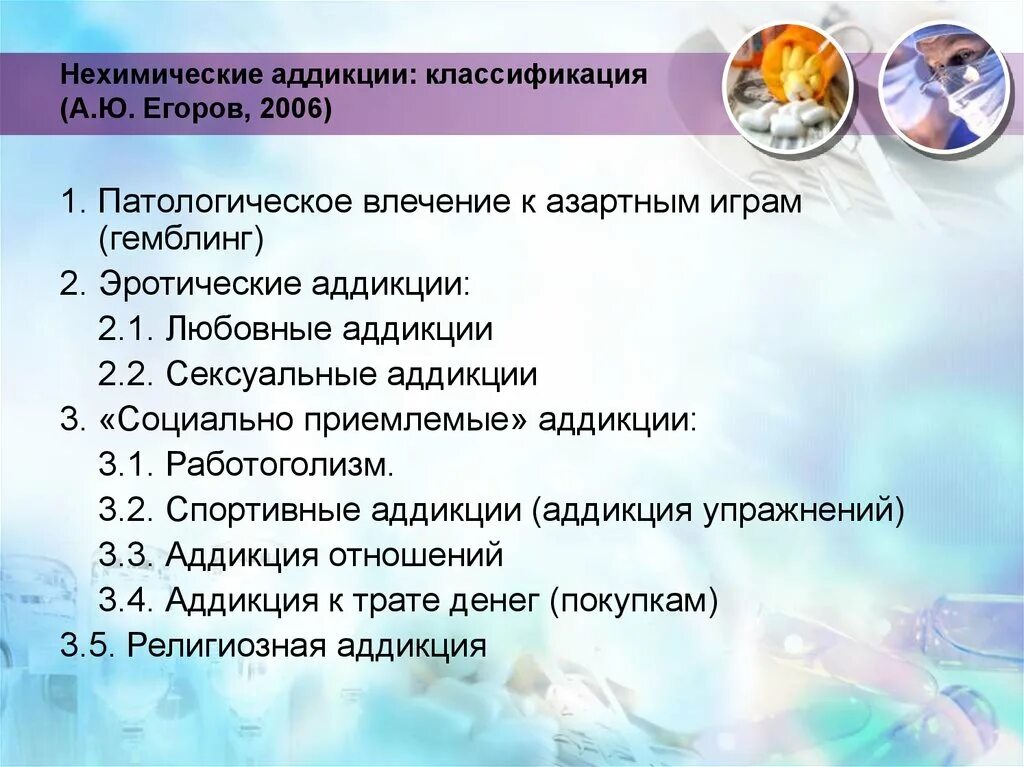 Нехимические аддикции: классификация (А.Ю. Егоров, 2006)

1. Патологическое влечение к азартным играм (гемблинг)
2. Эротические аддикции:
2.1. Любовные аддикции
2.2. Сексуальные аддикции
3. «Социально приемлемые» аддикции:
3.1. Работоголизм.
3.2. Спортивные аддикции (аддикция упражнений)
3.3. Аддикция отношений
3.4. Аддикция к трате денег (покупкам)
3.5. Религиозная аддикция